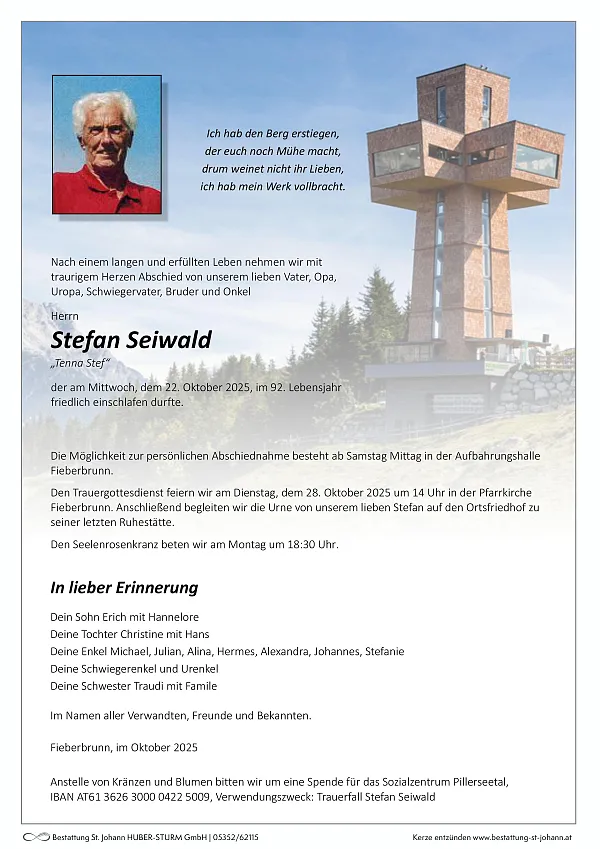 Ich hab den Berg erstiegen,
der euch noch Mühe macht,
drum weinet nicht ihr Lieben,
ich hab mein Werk vollbracht.

Nach einem langen und erfüllten Leben nehmen wir mit traurigem Herzen Abschied von unserem lieben Vater, Opa, Uropa, Schwiegervater, Bruder und Onkel

Herrn

Stefan Seiwald

„Tenna Stef"

der am Mittwoch, dem 22. Oktober 2025, im 92. Lebensjahr friedlich einschlafen durfte.

Die Möglichkeit zur persönlichen Abschiednahme besteht ab Samstag Mittag in der Aufbahrungshalle Fieberbrunn.

Den Trauergottesdienst feiern wir am Dienstag, dem 28. Oktober 2025 um 14 Uhr in der Pfarrkirche Fieberbrunn. Anschließend begleiten wir die Urne von unserem lieben Stefan auf den Ortsfriedhof zu seiner letzten Ruhestätte.

Den Seelenrosenkranz beten wir am Montag um 18:30 Uhr.

In lieber Erinnerung

Dein Sohn Erich mit Hannelore
Deine Tochter Christine mit Hans
Deine Enkel Michael, Julian, Alina, Hermes, Alexandra, Johannes, Stefanie
Deine Schwiegerenkel und Urenkel
Deine Schwester Traudi mit Famile

Im Namen aller Verwandten, Freunde und Bekannten.

Fieberbrunn, im Oktober 2025

Anstelle von Kränzen und Blumen bitten wir um eine Spende für das Sozialzentrum Pillerseetal, IBAN AT61 3626 3000 0422 5009, Verwendungszweck: Trauerfall Stefan Seiwald

Bestattung St. Johann HUBER-STURM GmbH | 05352/62115

Kerze entzünden www.bestattung-st-johann.at